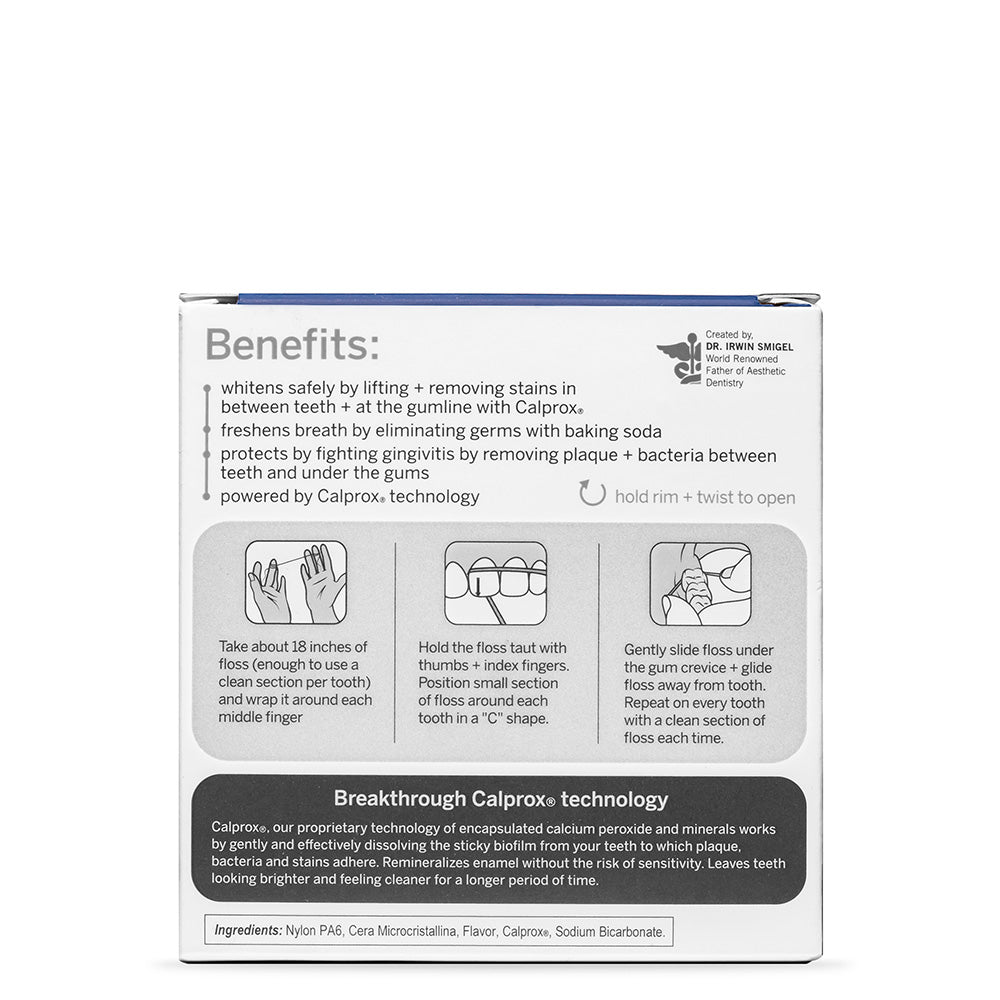 Benefits:

Created by, DR. IRWIN SMIGEL World Renowned Father of Aesthetic Dentistry

whitens safely by lifting + removing stains in between teeth + at the gumline with Calprox®

freshens breath by eliminating germs with baking soda

protects by fighting gingivitis by removing plaque + bacteria between teeth and under the gums

powered by Calprox® technology

hold rim + twist to open

Take about 18 inches of floss (enough to use a clean section per tooth) and wrap it around each middle finger

Hold the floss taut with thumbs + index fingers. Position small section of floss around each tooth in a "C" shape.

Gently slide floss under the gum crevice + glide floss away from tooth. Repeat on every tooth with a clean section of floss each time.

Breakthrough Calprox® technology

Calprox®, our proprietary technology of encapsulated calcium peroxide and minerals works by gently and effectively dissolving the sticky biofilm from your teeth to which plaque, bacteria and stains adhere. Remineralizes enamel without the risk of sensitivity. Leaves teeth looking brighter and feeling cleaner for a longer period of time.

Ingredients: Nylon PA6, Cera Microcristallina, Flavor, Calprox®, Sodium Bicarbonate.